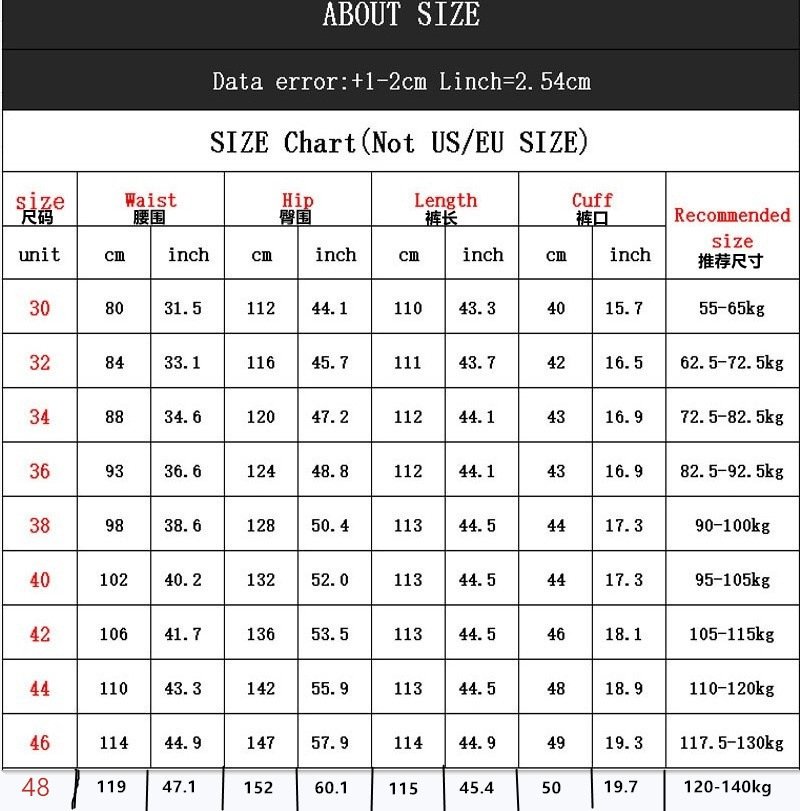 ABOUT SIZE

Data error:+1-2cm Linch=2.54cm

SIZE Chart(Not US/EU SIZE)

| size 尺码 | Waist 腰围 | | Hip 臀围 | | Length 裤长 | | Cuff 裤口 | | Recommended size 推荐尺寸 |
|---|---|---|---|---|---|---|---|---|---|
| unit | cm | inch | cm | inch | cm | inch | cm | inch | |
| 30 | 80 | 31.5 | 112 | 44.1 | 110 | 43.3 | 40 | 15.7 | 55-65kg |
| 32 | 84 | 33.1 | 116 | 45.7 | 111 | 43.7 | 42 | 16.5 | 62.5-72.5kg |
| 34 | 88 | 34.6 | 120 | 47.2 | 112 | 44.1 | 43 | 16.9 | 72.5-82.5kg |
| 36 | 93 | 36.6 | 124 | 48.8 | 112 | 44.1 | 43 | 16.9 | 82.5-92.5kg |
| 38 | 98 | 38.6 | 128 | 50.4 | 113 | 44.5 | 44 | 17.3 | 90-100kg |
| 40 | 102 | 40.2 | 132 | 52.0 | 113 | 44.5 | 44 | 17.3 | 95-105kg |
| 42 | 106 | 41.7 | 136 | 53.5 | 113 | 44.5 | 46 | 18.1 | 105-115kg |
| 44 | 110 | 43.3 | 142 | 55.9 | 113 | 44.5 | 48 | 18.9 | 110-120kg |
| 46 | 114 | 44.9 | 147 | 57.9 | 114 | 44.9 | 49 | 19.3 | 117.5-130kg |
| 48 | 119 | 47.1 | 152 | 60.1 | 115 | 45.4 | 50 | 19.7 | 120-140kg |